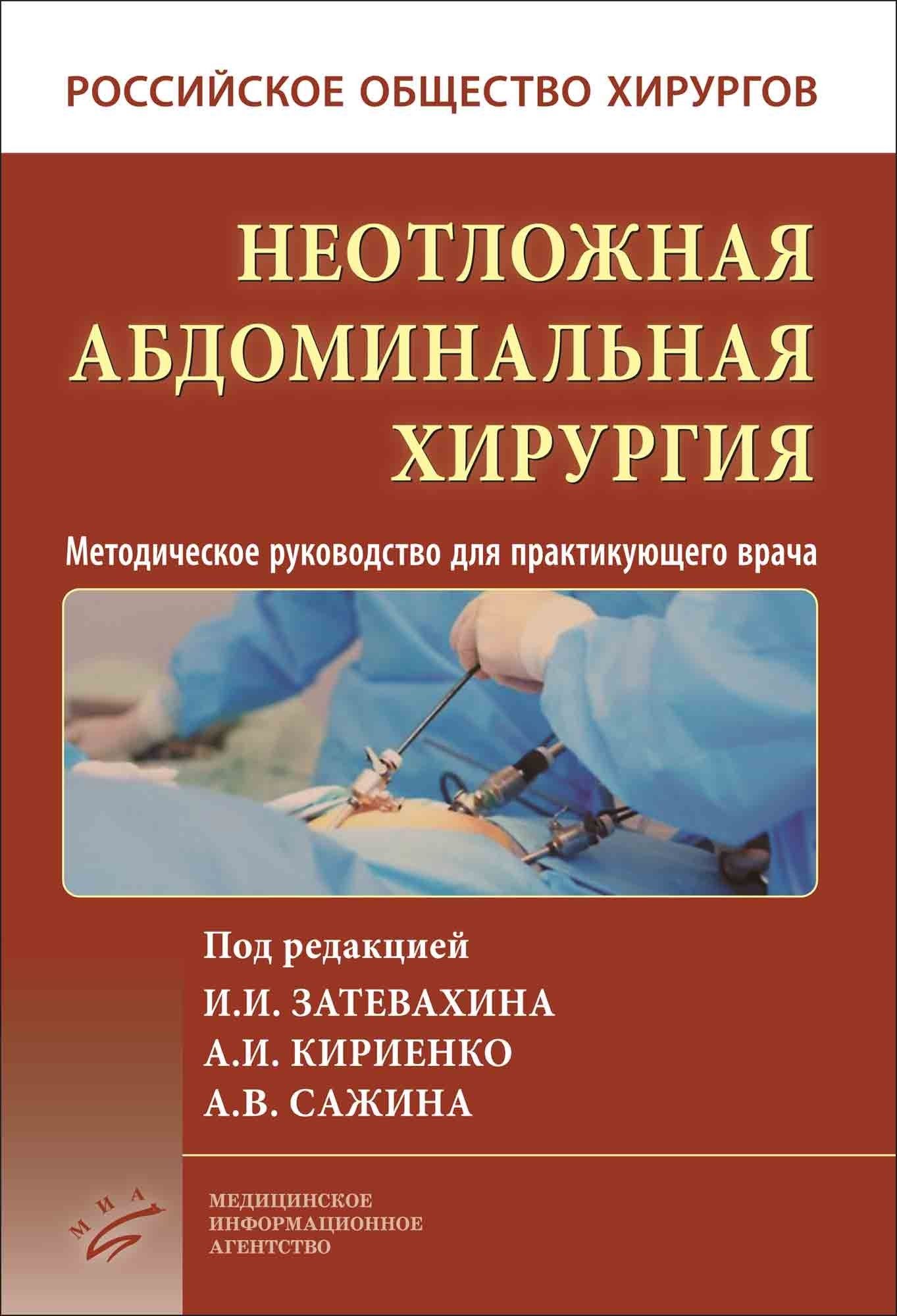 РОССИЙСКОЕ ОБЩЕСТВО ХИРУРГОВ

НЕОТЛОЖНАЯ АБДОМИНАЛЬНАЯ ХИРУРГИЯ

Методическое руководство для практикующего врача

Под редакцией
И.И. ЗАТЕВАХИНА
А.И. КИРИЕНКО
А.В. САЖИНА

МИА

МЕДИЦИНСКОЕ
ИНФОРМАЦИОННОЕ
АГЕНТСТВО